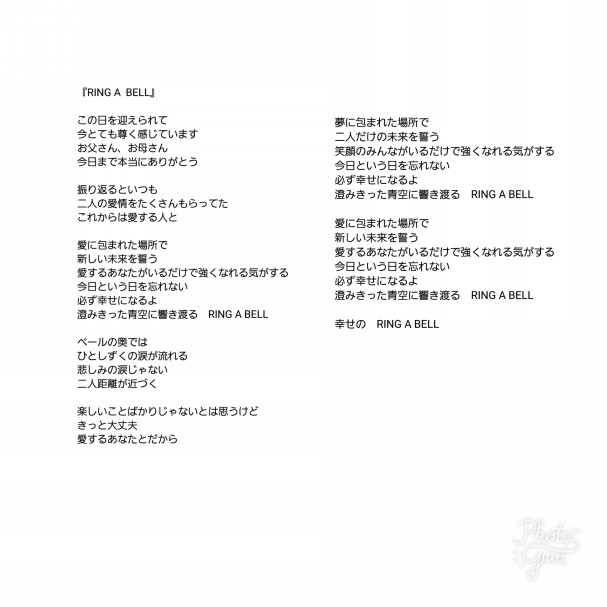 『RING A BELL』

この日を迎えられて
今とても尊く感じています
お父さん、お母さん
今日まで本当にありがとう

振り返るといつも
二人の愛情をたくさんもらってた
これからは愛する人と

愛に包まれた場所で
新しい未来を誓う
愛するあなたがいるだけで強くなれる気がする
今日という日を忘れない
必ず幸せになるよ
澄みきった青空に響き渡る　RING A BELL

ベールの奥では
ひとしずくの涙が流れる
悲しみの涙じゃない
二人距離が近づく

楽しいことばかりじゃないとは思うけど
きっと大丈夫
愛するあなたとだから

夢に包まれた場所で
二人だけの未来を誓う
笑顔のみんながいるだけで強くなれる気がする
今日という日を忘れない
必ず幸せになるよ
澄みきった青空に響き渡る　RING A BELL

愛に包まれた場所で
新しい未来を誓う
愛するあなたがいるだけで強くなれる気がする
今日という日を忘れない
必ず幸せになるよ
澄みきった青空に響き渡る　RING A BELL

幸せの　RING A BELL

Photo Grid